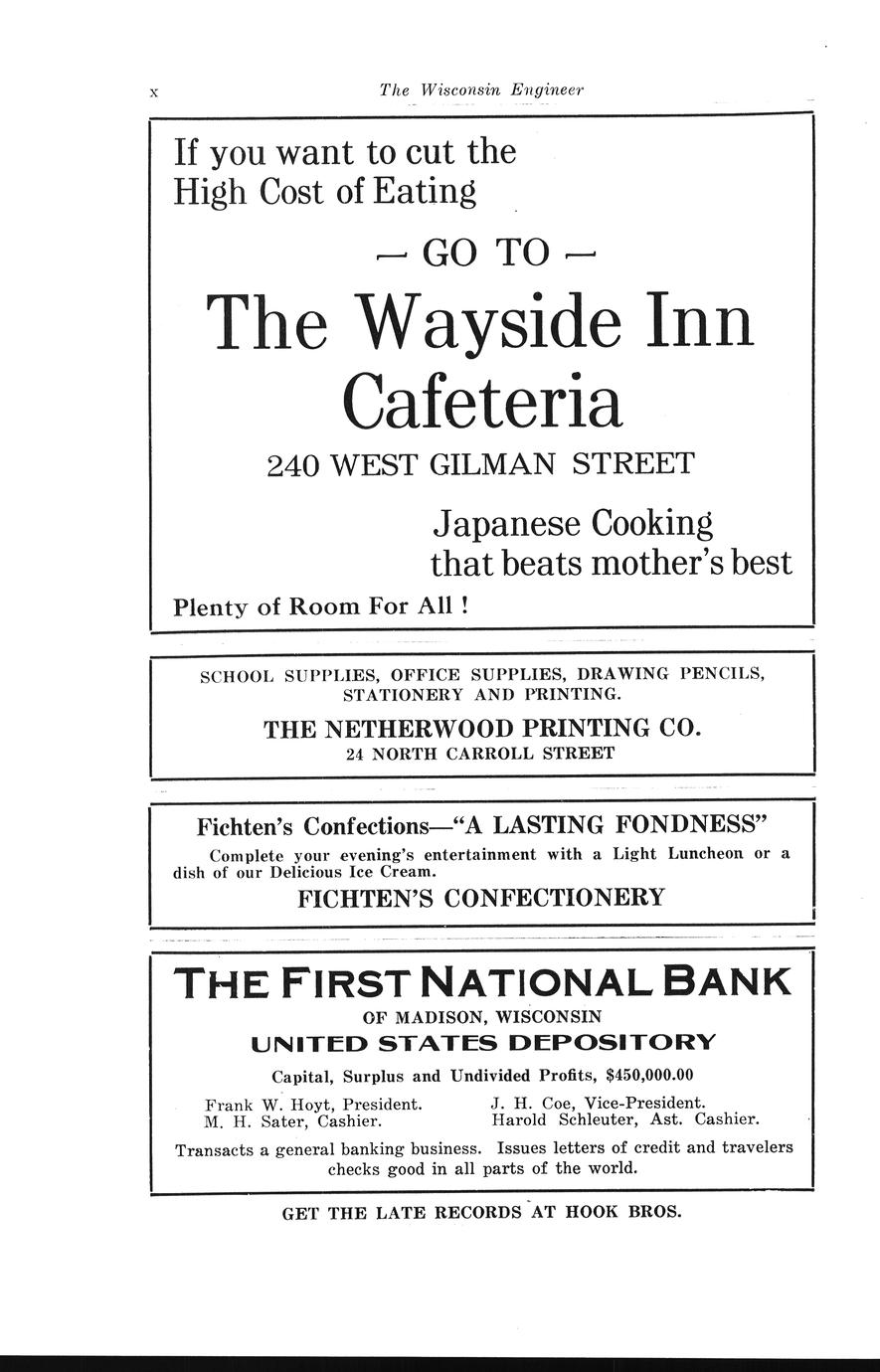 x The Wisconsin Engineer

If you want to cut the High Cost of Eating

— GO TO —

The Wayside Inn Cafeteria

240 WEST GILMAN STREET

Japanese Cooking that beats mother's best

Plenty of Room For All !

SCHOOL SUPPLIES, OFFICE SUPPLIES, DRAWING PENCILS, STATIONERY AND PRINTING.

THE NETHERWOOD PRINTING CO.
24 NORTH CARROLL STREET

Fichten's Confections—"A LASTING FONDNESS"

Complete your evening's entertainment with a Light Luncheon or a dish of our Delicious Ice Cream.

FICHTEN'S CONFECTIONERY

THE FIRST NATIONAL BANK
OF MADISON, WISCONSIN
UNITED STATES DEPOSITORY

Capital, Surplus and Undivided Profits, $450,000.00

Frank W. Hoyt, President.
M. H. Sater, Cashier.

J. H. Coe, Vice-President.
Harold Schleuter, Ast. Cashier.

Transacts a general banking business. Issues letters of credit and travelers checks good in all parts of the world.

GET THE LATE RECORDS AT HOOK BROS.